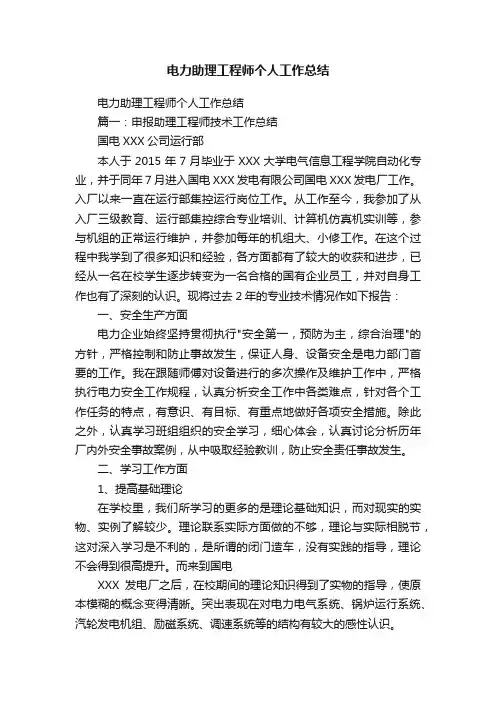 电力助理工程师个人工作总结

电力助理工程师个人工作总结

篇一：申报助理工程师技术工作总结

国电 XXX 公司运行部

本人于 2015 年 7 月毕业于 XXX 大学电气信息工程学院自动化专业，并于同年 7 月进入国电 XXX 发电有限公司国电 XXX 发电厂工作。入厂以来一直在运行部集控运行岗位工作。从工作至今，我参加了从入厂三级教育、运行部集控综合专业培训、计算机仿真机实训等，参与机组的正常运行维护，并参加每年的机组大、小修工作。在这个过程中我学到了很多知识和经验，各方面都有了较大的收获和进步，已经从一名在校学生逐步转变为一名合格的国有企业员工，并对自身工作也有了深刻的认识。现将过去 2 年的专业技术情况作如下报告：

一、安全生产方面

电力企业始终坚持贯彻执行"安全第一，预防为主，综合治理"的方针，严格控制和防止事故发生，保证人身、设备安全是电力部门首要的工作。我在跟随师傅对设备进行的多次操作及维护工作中，严格执行电力安全工作规程，认真分析安全工作中各类难点，针对各个工作任务的特点，有意识、有目标、有重点地做好各项安全措施。除此之外，认真学习班组组织的安全学习，细心体会，认真讨论分析历年厂内外安全事故案例，从中吸取经验教训，防止安全责任事故发生。

二、学习工作方面

1、提高基础理论

在学校里，我们所学习的更多的是理论基础知识，而对现实的实物、实例了解较少。理论联系实际方面做的不够，理论与实际相脱节，这对深入学习是不利的，是所谓的闭门造车，没有实践的指导，理论不会得到很高提升。而来到国电

XXX 发电厂之后，在校期间的理论知识得到了实物的指导，使原本模糊的概念变得清晰。突出表现在对电力电气系统、锅炉运行系统、汽轮发电机组、励磁系统、调速系统等的结构有较大的感性认识。